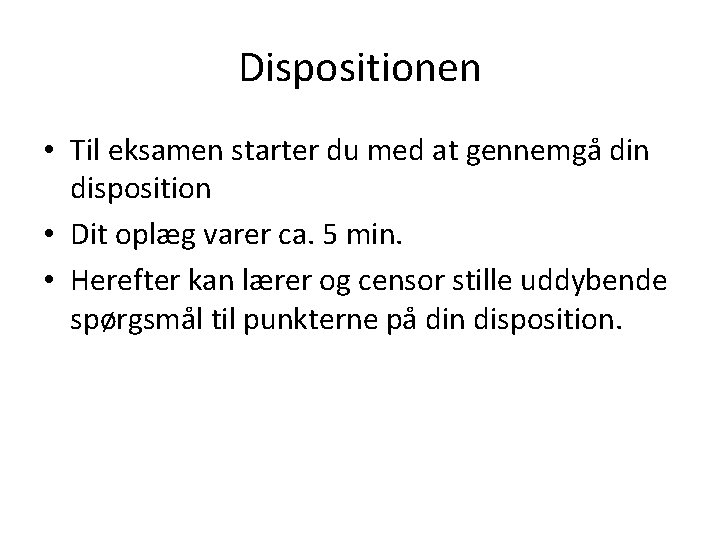 Dispositionen

• Til eksamen starter du med at gennemgå din disposition
• Dit oplæg varer ca. 5 min.
• Herefter kan lærer og censor stille uddybende spørgsmål til punkterne på din disposition.